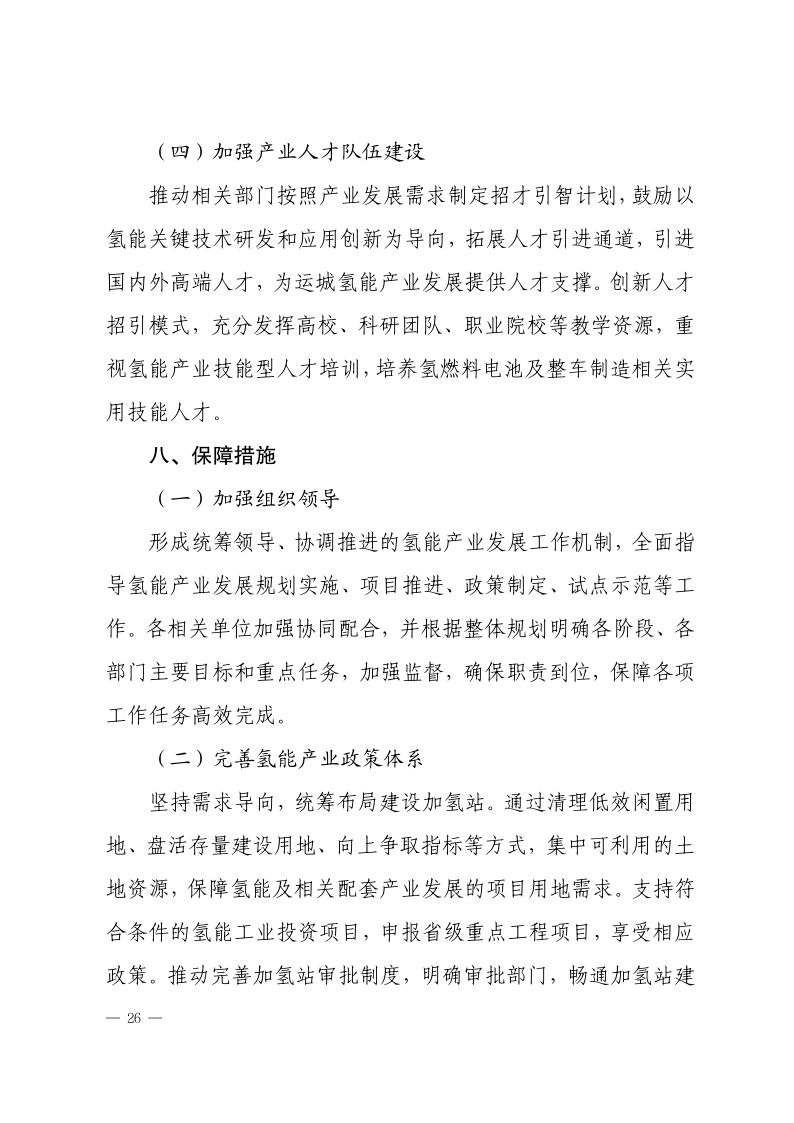 （四）加强产业人才队伍建设

推动相关部门按照产业发展需求制定招才引智计划，鼓励以氢能关键技术研发和应用创新为导向，拓展人才引进通道，引进国内外高端人才，为运城氢能产业发展提供人才支撑。创新人才招引模式，充分发挥高校、科研团队、职业院校等教学资源，重视氢能产业技能型人才培训，培养氢燃料电池及整车制造相关实用技能人才。

八、保障措施

（一）加强组织领导

形成统筹领导、协调推进的氢能产业发展工作机制，全面指导氢能产业发展规划实施、项目推进、政策制定、试点示范等工作。各相关单位加强协同配合，并根据整体规划明确各阶段、各部门主要目标和重点任务，加强监督，确保职责到位，保障各项工作任务高效完成。

（二）完善氢能产业政策体系

坚持需求导向，统筹布局建设加氢站。通过清理低效闲置用地、盘活存量建设用地、向上争取指标等方式，集中可利用的土地资源，保障氢能及相关配套产业发展的项目用地需求。支持符合条件的氢能工业投资项目，申报省级重点工程项目，享受相应政策。推动完善加氢站审批制度，明确审批部门，畅通加氢站建

— 26 —